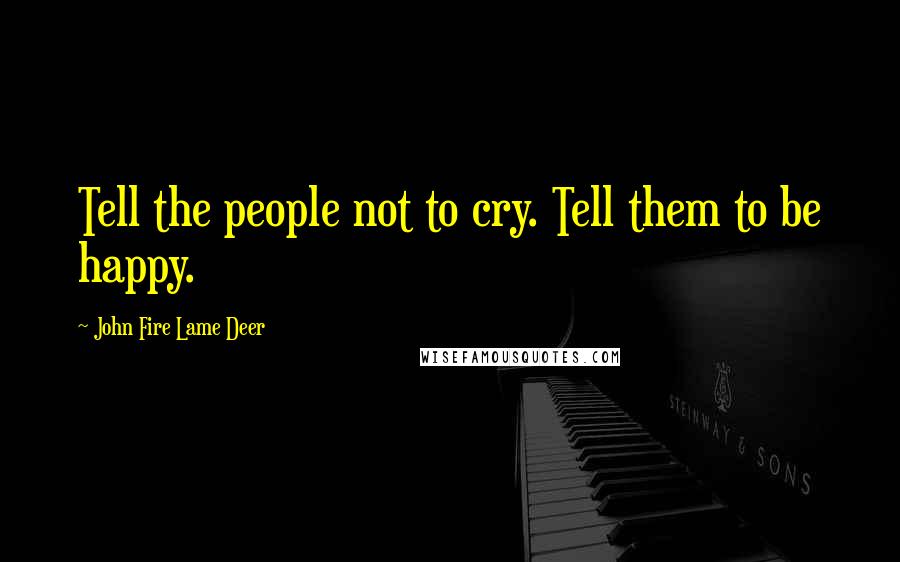 Tell the people not to cry. Tell them to be happy.

~ John Fire Lame Deer

WISEFAMOUSQUOTES.COM

STEINWAY & SONS